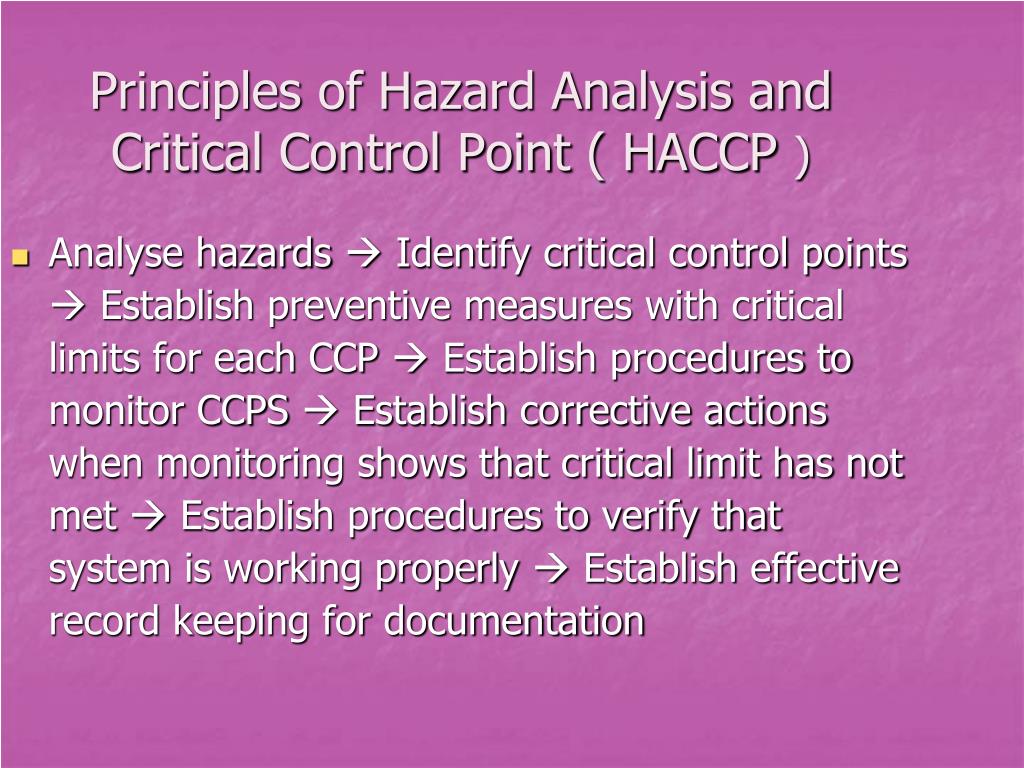 Principles of Hazard Analysis and Critical Control Point ( HACCP )

Analyse hazards → Identify critical control points → Establish preventive measures with critical limits for each CCP → Establish procedures to monitor CCPS → Establish corrective actions when monitoring shows that critical limit has not met → Establish procedures to verify that system is working properly → Establish effective record keeping for documentation